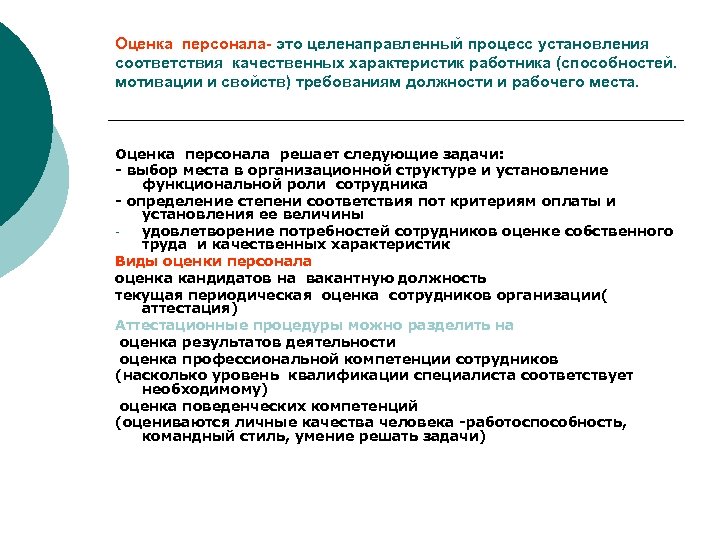 Оценка персонала- это целенаправленный процесс установления соответствия качественных характеристик работника (способностей. мотивации и свойств) требованиям должности и рабочего места.

Оценка персонала решает следующие задачи:
- выбор места в организационной структуре и установление функциональной роли сотрудника
- определение степени соответствия пот критериям оплаты и установления ее величины
- удовлетворение потребностей сотрудников оценке собственного труда и качественных характеристик
Виды оценки персонала
оценка кандидатов на вакантную должность
текущая периодическая оценка сотрудников организации( аттестация)
Аттестационные процедуры можно разделить на
оценка результатов деятельности
оценка профессиональной компетенции сотрудников
(насколько уровень квалификации специалиста соответствует необходимому)
оценка поведенческих компетенций
(оцениваются личные качества человека -работоспособность, командный стиль, умение решать задачи)